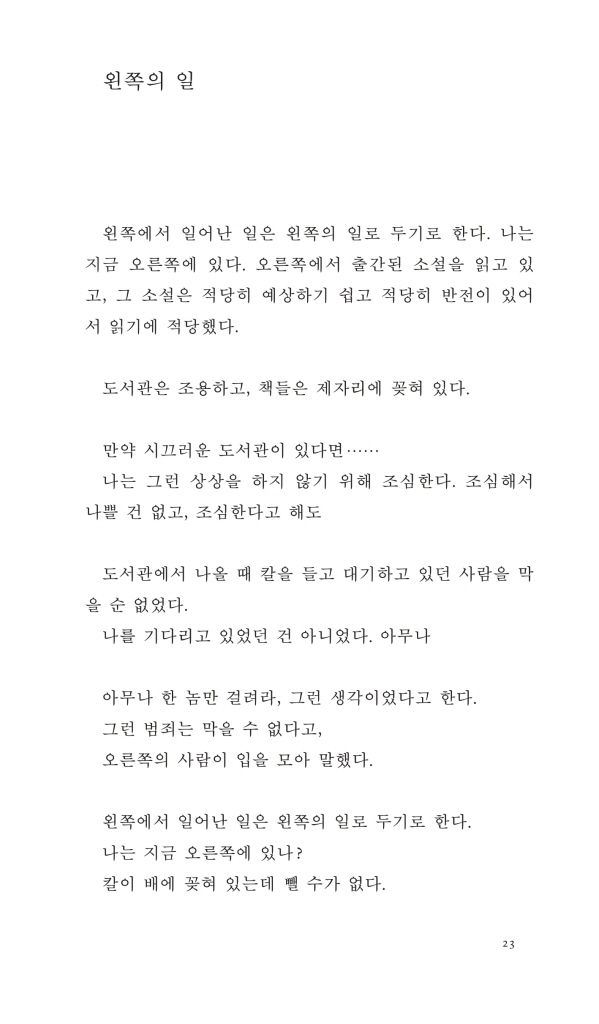 왼쪽의 일

왼쪽에서 일어난 일은 왼쪽의 일로 두기로 한다. 나는 지금 오른쪽에 있다. 오른쪽에서 출간된 소설을 읽고 있고, 그 소설은 적당히 예상하기 쉽고 적당히 반전이 있어서 읽기에 적당했다.

도서관은 조용하고, 책들은 제자리에 꽂혀 있다.

만약 시끄러운 도서관이 있다면……
나는 그런 상상을 하지 않기 위해 조심한다. 조심해서 나쁠 건 없고, 조심한다고 해도

도서관에서 나올 때 칼을 들고 대기하고 있던 사람을 막을 순 없었다.
나를 기다리고 있었던 건 아니었다. 아무나

아무나 한 놈만 걸려라, 그런 생각이었다고 한다.
그런 범죄는 막을 수 없다고,
오른쪽의 사람이 입을 모아 말했다.

왼쪽에서 일어난 일은 왼쪽의 일로 두기로 한다.
나는 지금 오른쪽에 있나?
칼이 배에 꽂혀 있는데 뺄 수가 없다.

23